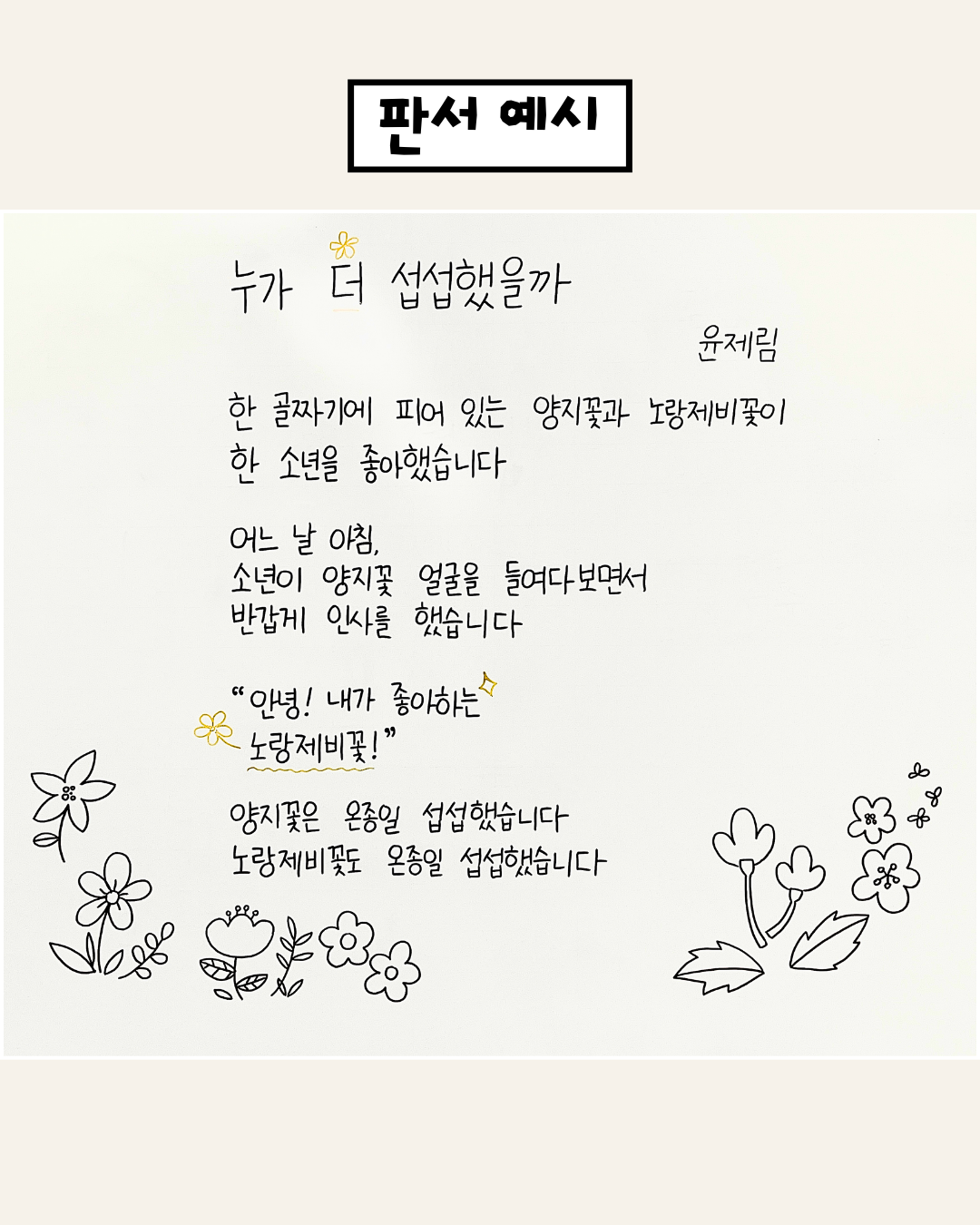 판서 예시

누가 더 섭섭했을까

윤제림

한 골짜기에 피어 있는 양지꽃과 노랑제비꽃이
한 소년을 좋아했습니다

어느 날 아침,
소년이 양지꽃 얼굴을 들여다보면서
반갑게 인사를 했습니다

"안녕! 내가 좋아하는
노랑제비꽃!"

양지꽃은 온종일 섭섭했습니다
노랑제비꽃도 온종일 섭섭했습니다